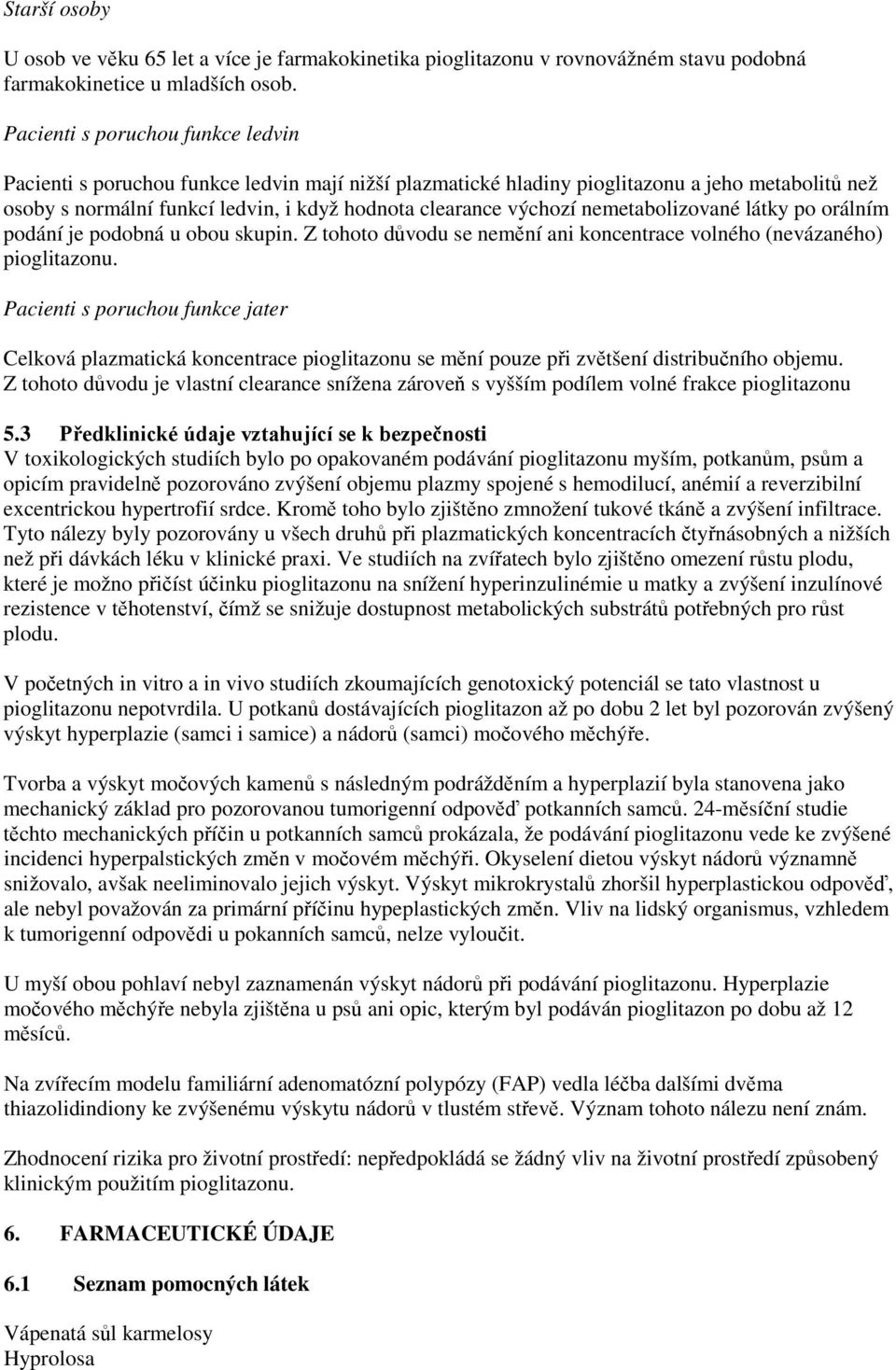 Starší osoby

U osob ve věku 65 let a více je farmakokinetika pioglitazonu v rovnovážném stavu podobná farmakokinetice u mladších osob.

Pacienti s poruchou funkce ledvin

Pacienti s poruchou funkce ledvin mají nižší plazmatické hladiny pioglitazonu a jeho metabolitů než osoby s normální funkcí ledvin, i když hodnota clearance výchozí nemetabolizované látky po orálním podání je podobná u obou skupin. Z tohoto důvodu se nemění ani koncentrace volného (nevázaného) pioglitazonu.

Pacienti s poruchou funkce jater

Celková plazmatická koncentrace pioglitazonu se mění pouze při zvětšení distribučního objemu. Z tohoto důvodu je vlastní clearance snížena zároveň s vyšším podílem volné frakce pioglitazonu

5.3 Předklinické údaje vztahující se k bezpečnosti
V toxikologických studiích bylo po opakovaném podávání pioglitazonu myším, potkanům, psům a opicím pravidelně pozorováno zvýšení objemu plazmy spojené s hemodilucí, anémií a reverzibilní excentrickou hypertrofií srdce. Kromě toho bylo zjištěno zmnožení tukové tkáně a zvýšení infiltrace. Tyto nálezy byly pozorovány u všech druhů při plazmatických koncentracích čtyřnásobných a nižších než při dávkách léku v klinické praxi. Ve studiích na zvířatech bylo zjištěno omezení růstu plodu, které je možno přičíst účinku pioglitazonu na snížení hyperinzulinémie u matky a zvýšení inzulínové rezistence v těhotenství, čímž se snižuje dostupnost metabolických substrátů potřebných pro růst plodu.

V početných in vitro a in vivo studiích zkoumajících genotoxický potenciál se tato vlastnost u pioglitazonu nepotvrdila. U potkanů dostávajících pioglitazon až po dobu 2 let byl pozorován zvýšený výskyt hyperplazie (samci i samice) a nádorů (samci) močového měchýře.

Tvorba a výskyt močových kamenů s následným podrážděním a hyperplazií byla stanovena jako mechanický základ pro pozorovanou tumorigenní odpověď potkanních samců. 24-měsíční studie těchto mechanických příčin u potkanních samců prokázala, že podávání pioglitazonu vede ke zvýšené incidenci hyperpalstických změn v močovém měchýři. Okyselení dietou výskyt nádorů významně snižovalo, avšak neeliminovalo jejich výskyt. Výskyt mikrokrystalů zhoršil hyperplastickou odpověď, ale nebyl považován za primární příčinu hypeplastických změn. Vliv na lidský organismus, vzhledem k tumorigenní odpovědi u pokanních samců, nelze vyloučit.

U myší obou pohlaví nebyl zaznamenán výskyt nádorů při podávání pioglitazonu. Hyperplazie močového měchýře nebyla zjištěna u psů ani opic, kterým byl podáván pioglitazon po dobu až 12 měsíců.

Na zvířecím modelu familiární adenomatózní polypózy (FAP) vedla léčba dalšími dvěma thiazolidindiony ke zvýšenému výskytu nádorů v tlustém střevě. Význam tohoto nálezu není znám.

Zhodnocení rizika pro životní prostředí: nepředpokládá se žádný vliv na životní prostředí způsobený klinickým použitím pioglitazonu.

6. FARMACEUTICKÉ ÚDAJE

6.1 Seznam pomocných látek

Vápenatá sůl karmelosy
Hyprolosa